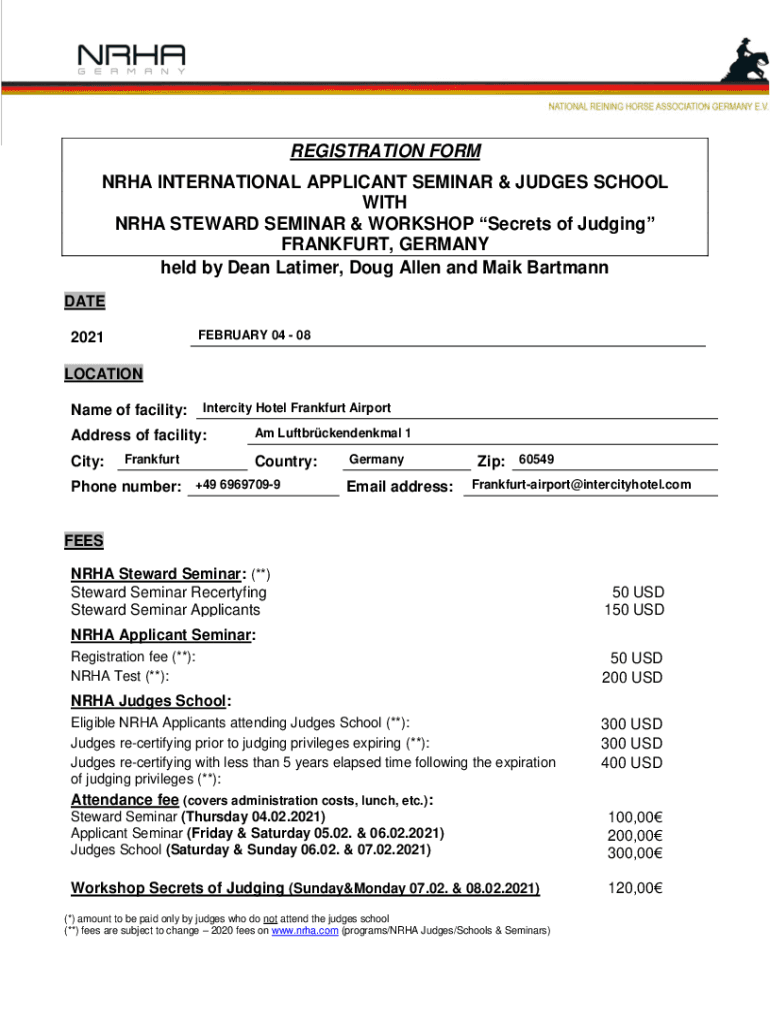 NRHA
GERMANY

NATIONAL REINING HORSE ASSOCIATION GERMANY E.V.

REGISTRATION FORM

NRHA INTERNATIONAL APPLICANT SEMINAR & JUDGES SCHOOL
WITH
NRHA STEWARD SEMINAR & WORKSHOP “Secrets of Judging”
FRANKFURT, GERMANY
held by Dean Latimer, Doug Allen and Maik Bartmann

DATE

2021 FEBRUARY 04 - 08

LOCATION

Name of facility: Intercity Hotel Frankfurt Airport

Address of facility: Am Luftbrückendenkmal 1

City: Frankfurt Country: Germany Zip: 60549

Phone number: +49 6969709-9 Email address: Frankfurt-airport@intercityhotel.com

FEES

NRHA Steward Seminar: (**)
Steward Seminar Recertyfing 50 USD
Steward Seminar Applicants 150 USD

NRHA Applicant Seminar:
Registration fee (**): 50 USD
NRHA Test (**): 200 USD

NRHA Judges School:
Eligible NRHA Applicants attending Judges School (**): 300 USD
Judges re-certifying prior to judging privileges expiring (**): 300 USD
Judges re-certifying with less than 5 years elapsed time following the expiration of judging privileges (**): 400 USD

Attendance fee (covers administration costs, lunch, etc.):
Steward Seminar (Thursday 04.02.2021) 100,00€
Applicant Seminar (Friday & Saturday 05.02. & 06.02.2021) 200,00€
Judges School (Saturday & Sunday 06.02. & 07.02.2021) 300,00€

Workshop Secrets of Judging (Sunday&Monday 07.02. & 08.02.2021) 120,00€

(*) amount to be paid only by judges who do not attend the judges school
(**) fees are subject to change – 2020 fees on www.nrha.com (programs/NRHA Judges/Schools & Seminars)